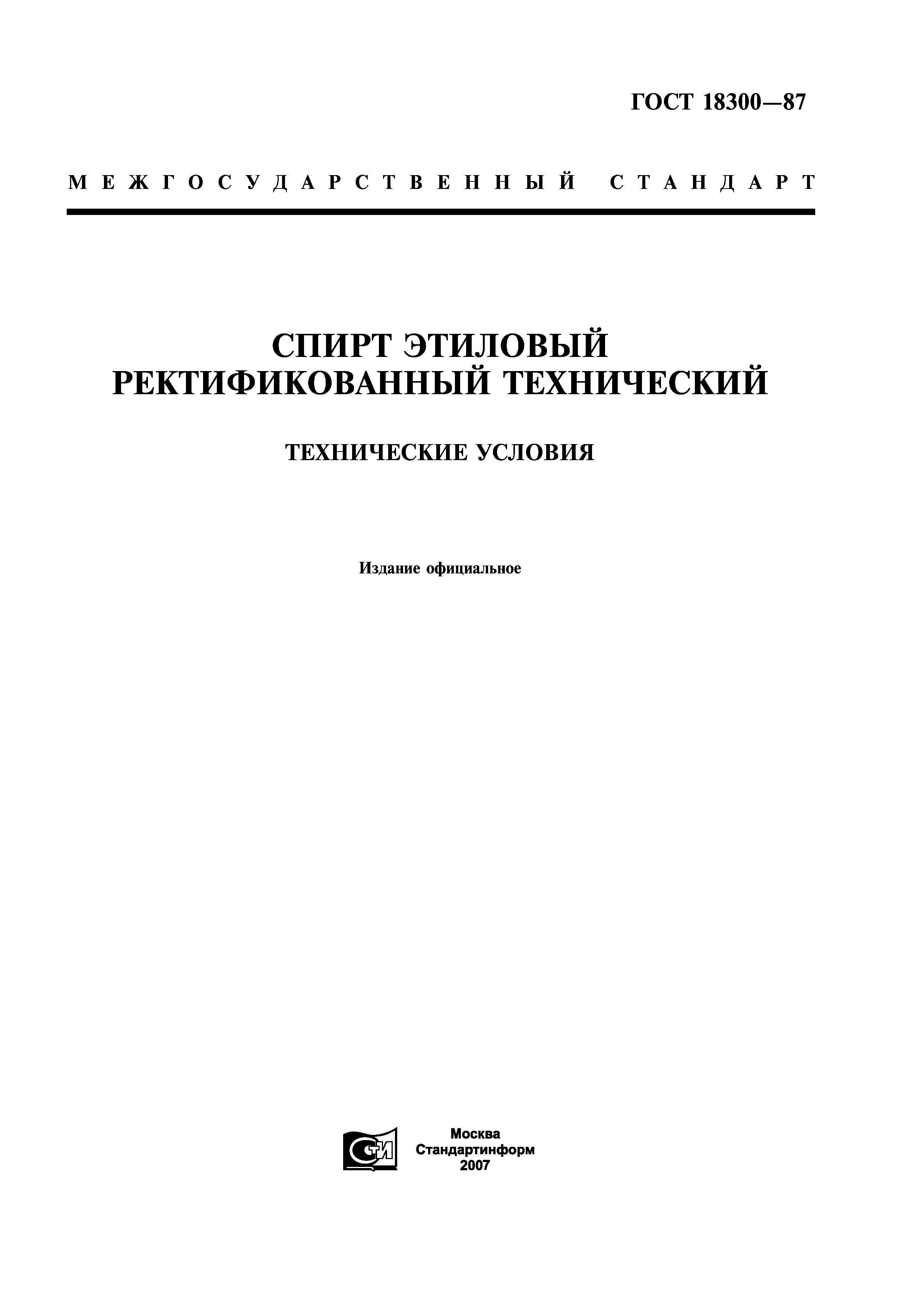 ГОСТ 18300—87

МЕЖГОСУДАРСТВЕННЫЙ СТАНДАРТ

СПИРТ ЭТИЛОВЫЙ РЕКТИФИКОВАННЫЙ ТЕХНИЧЕСКИЙ

ТЕХНИЧЕСКИЕ УСЛОВИЯ

Издание официальное

СТИ

Москва
Стандартинформ
2007